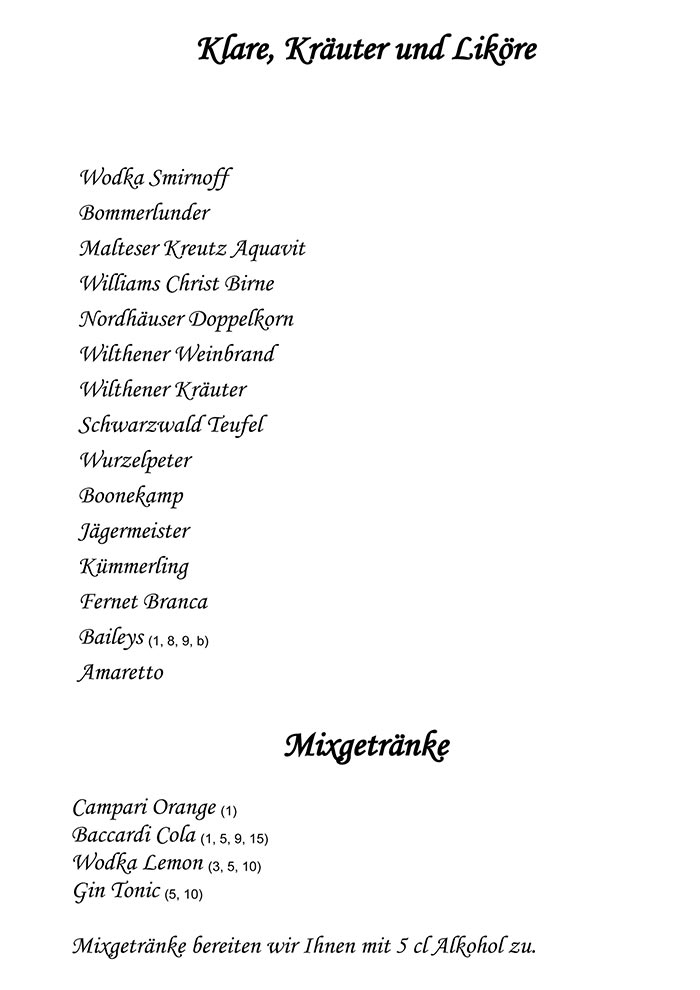 Klare, Kräuter und Liköre

Wodka Smirnoff
Bommerlunder
Malteser Kreutz Aquavit
Williams Christ Birne
Nordhäuser Doppelkorn
Wilthener Weinbrand
Wilthener Kräuter
Schwarzwald Teufel
Wurzelpeter
Boonekamp
Jägermeister
Kümmerling
Fernet Branca
Baileys (1, 8, 9, b)
Amaretto

Mixgetränke

Campari Orange (1)
Baccardi Cola (1, 5, 9, 15)
Wodka Lemon (3, 5, 10)
Gin Tonic (5, 10)

Mixgetränke bereiten wir Ihnen mit 5 cl Alkohol zu.